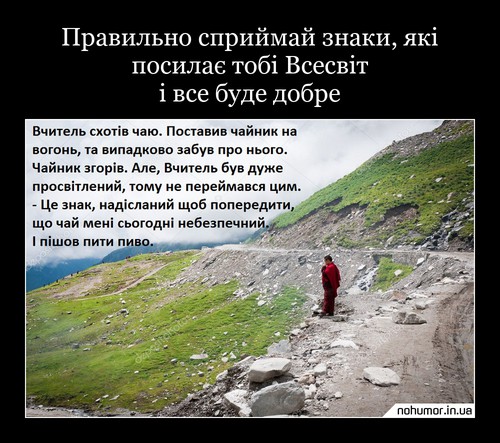 Правильно сприймай знаки, які посилає тобі Всесвіт
і все буде добре

Вчитель схотів чаю. Поставив чайник на вогонь, та випадково забув про нього. Чайник згорів. Але, Вчитель був дуже просвітлений, тому не переймався цим.
- Це знак, надісланий щоб попередити, що чай мені сьогодні небезпечний.
І пішов пити пиво.

nohumor.in.ua